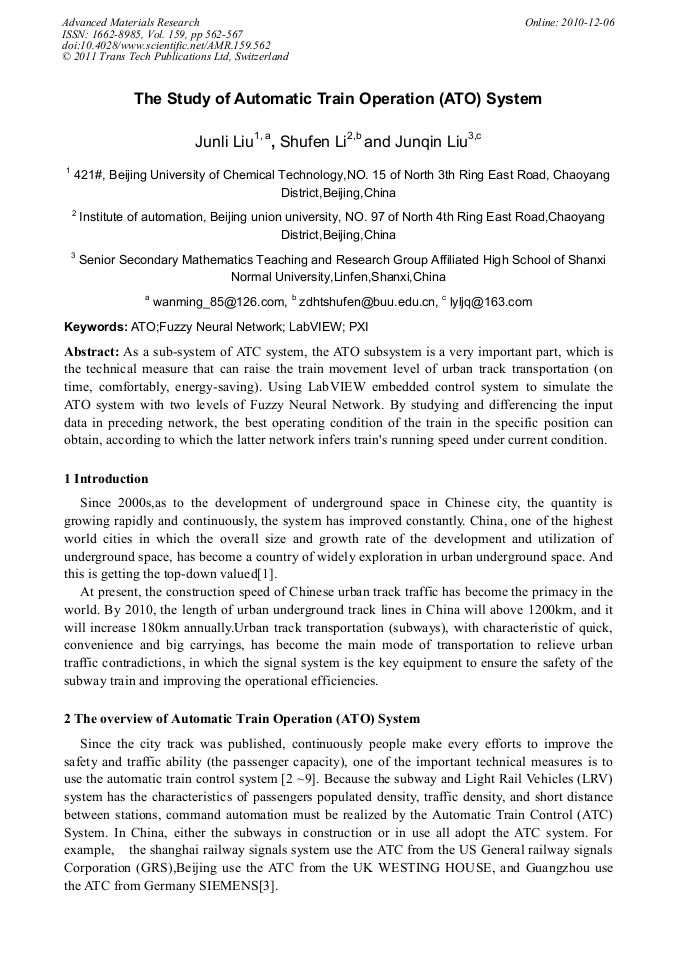 Advanced Materials Research
ISSN: 1662-8985, Vol. 159, pp 562-567
doi:10.4028/www.scientific.net/AMR.159.562
© 2011 Trans Tech Publications Ltd, Switzerland

Online: 2010-12-06

The Study of Automatic Train Operation (ATO) System

Junli Liu$^{1, a}$, Shufen Li$^{2,b}$ and Junqin Liu$^{3,c}$

$^1$ 421#, Beijing University of Chemical Technology,NO. 15 of North 3th Ring East Road, Chaoyang District,Beijing,China

$^2$ Institute of automation, Beijing union university, NO. 97 of North 4th Ring East Road,Chaoyang District,Beijing,China

$^3$ Senior Secondary Mathematics Teaching and Research Group Affiliated High School of Shanxi Normal University,Linfen,Shanxi,China

$^a$ wanming_85@126.com, $^b$ zdhtshufen@buu.edu.cn, $^c$ lyljq@163.com

Keywords: ATO;Fuzzy Neural Network; LabVIEW; PXI

Abstract: As a sub-system of ATC system, the ATO subsystem is a very important part, which is the technical measure that can raise the train movement level of urban track transportation (on time, comfortably, energy-saving). Using LabVIEW embedded control system to simulate the ATO system with two levels of Fuzzy Neural Network. By studying and differencing the input data in preceding network, the best operating condition of the train in the specific position can obtain, according to which the latter network infers train's running speed under current condition.

1 Introduction

Since 2000s,as to the development of underground space in Chinese city, the quantity is growing rapidly and continuously, the system has improved constantly. China, one of the highest world cities in which the overall size and growth rate of the development and utilization of underground space, has become a country of widely exploration in urban underground space. And this is getting the top-down valued[1].

At present, the construction speed of Chinese urban track traffic has become the primacy in the world. By 2010, the length of urban underground track lines in China will above 1200km, and it will increase 180km annually.Urban track transportation (subways), with characteristic of quick, convenience and big carryings, has become the main mode of transportation to relieve urban traffic contradictions, in which the signal system is the key equipment to ensure the safety of the subway train and improving the operational efficiencies.

2 The overview of Automatic Train Operation (ATO) System

Since the city track was published, continuously people make every efforts to improve the safety and traffic ability (the passenger capacity), one of the important technical measures is to use the automatic train control system [2 ~9]. Because the subway and Light Rail Vehicles (LRV) system has the characteristics of passengers populated density, traffic density, and short distance between stations, command automation must be realized by the Automatic Train Control (ATC) System. In China, either the subways in construction or in use all adopt the ATC system. For example, the shanghai railway signals system use the ATC from the US General railway signals Corporation (GRS),Beijing use the ATC from the UK WESTING HOUSE, and Guangzhou use the ATC from Germany SIEMENS[3].